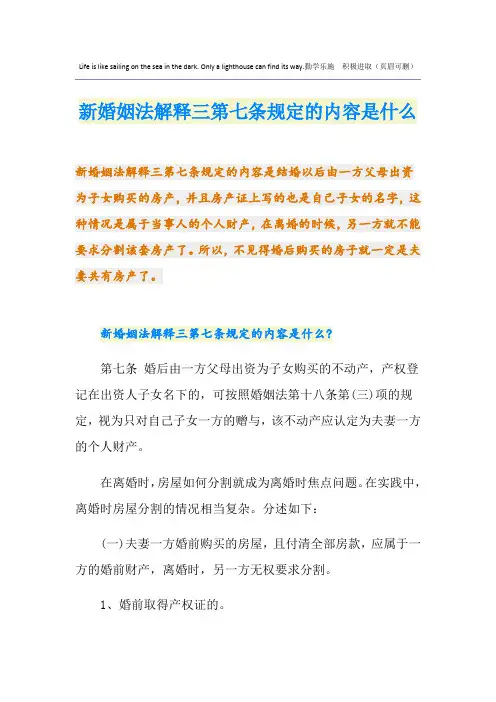 Life is like sailing on the sea in the dark. Only a lighthouse can find its way.勤学乐施 积极进取（页眉可删）

新婚姻法解释三第七条规定的内容是什么

新婚姻法解释三第七条规定的内容是结婚以后由一方父母出资为子女购买的房产，并且房产证上写的也是自己子女的名字，这种情况是属于当事人的个人财产，在离婚的时候，另一方就不能要求分割该套房产了。所以，不见得婚后购买的房子就一定是夫妻共有房产了。

新婚姻法解释三第七条规定的内容是什么？

第七条 婚后由一方父母出资为子女购买的不动产，产权登记在出资人子女名下的，可按照婚姻法第十八条第(三)项的规定，视为只对自己子女一方的赠与，该不动产应认定为夫妻一方的个人财产。

在离婚时，房屋如何分割就成为离婚时焦点问题。在实践中，离婚时房屋分割的情况相当复杂。分述如下：

(一)夫妻一方婚前购买的房屋，且付清全部房款，应属于一方的婚前财产，离婚时，另一方无权要求分割。

1、婚前取得产权证的。